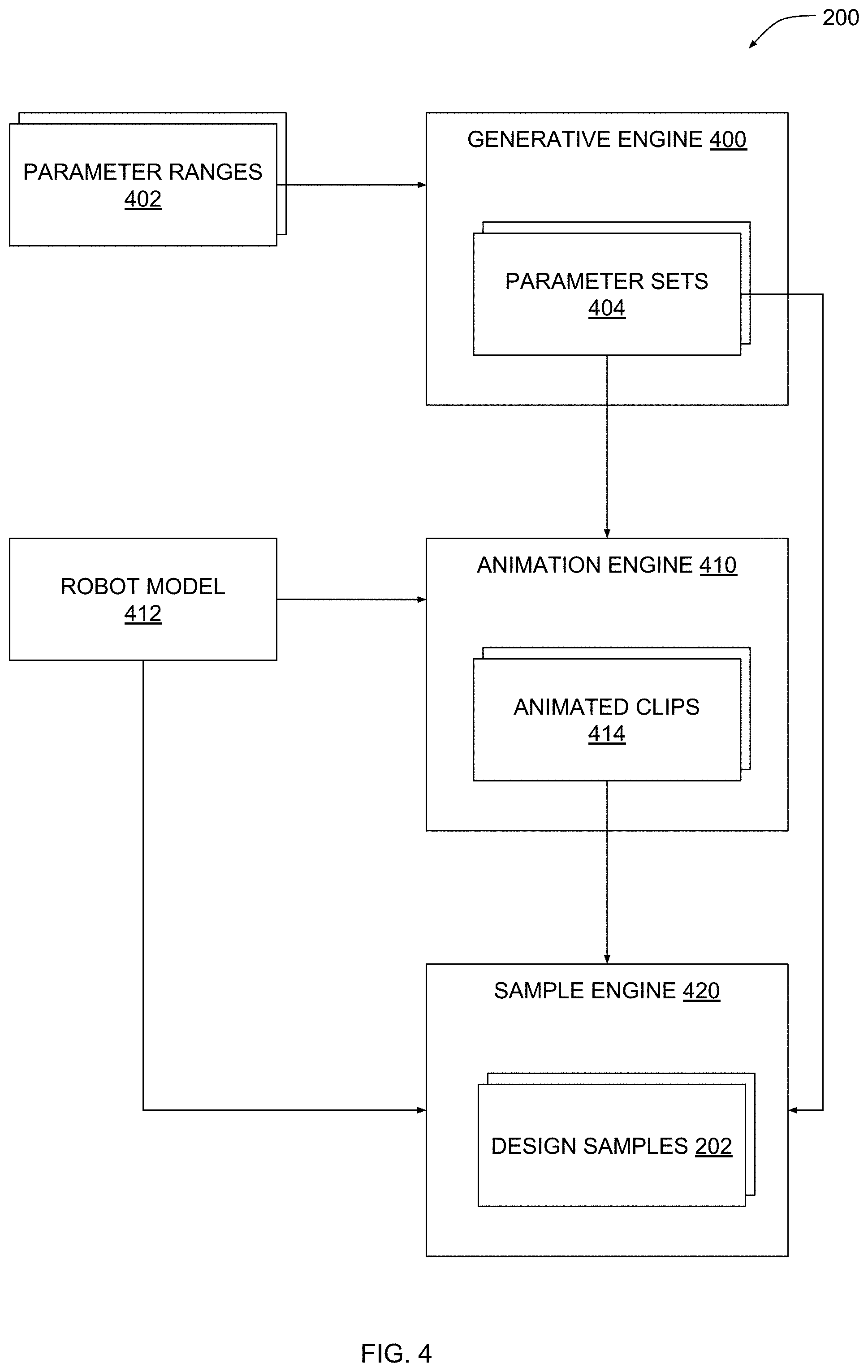 200

PARAMETER RANGES 402

GENERATIVE ENGINE 400

PARAMETER SETS 404

ROBOT MODEL 412

ANIMATION ENGINE 410

ANIMATED CLIPS 414

SAMPLE ENGINE 420

DESIGN SAMPLES 202

FIG. 4